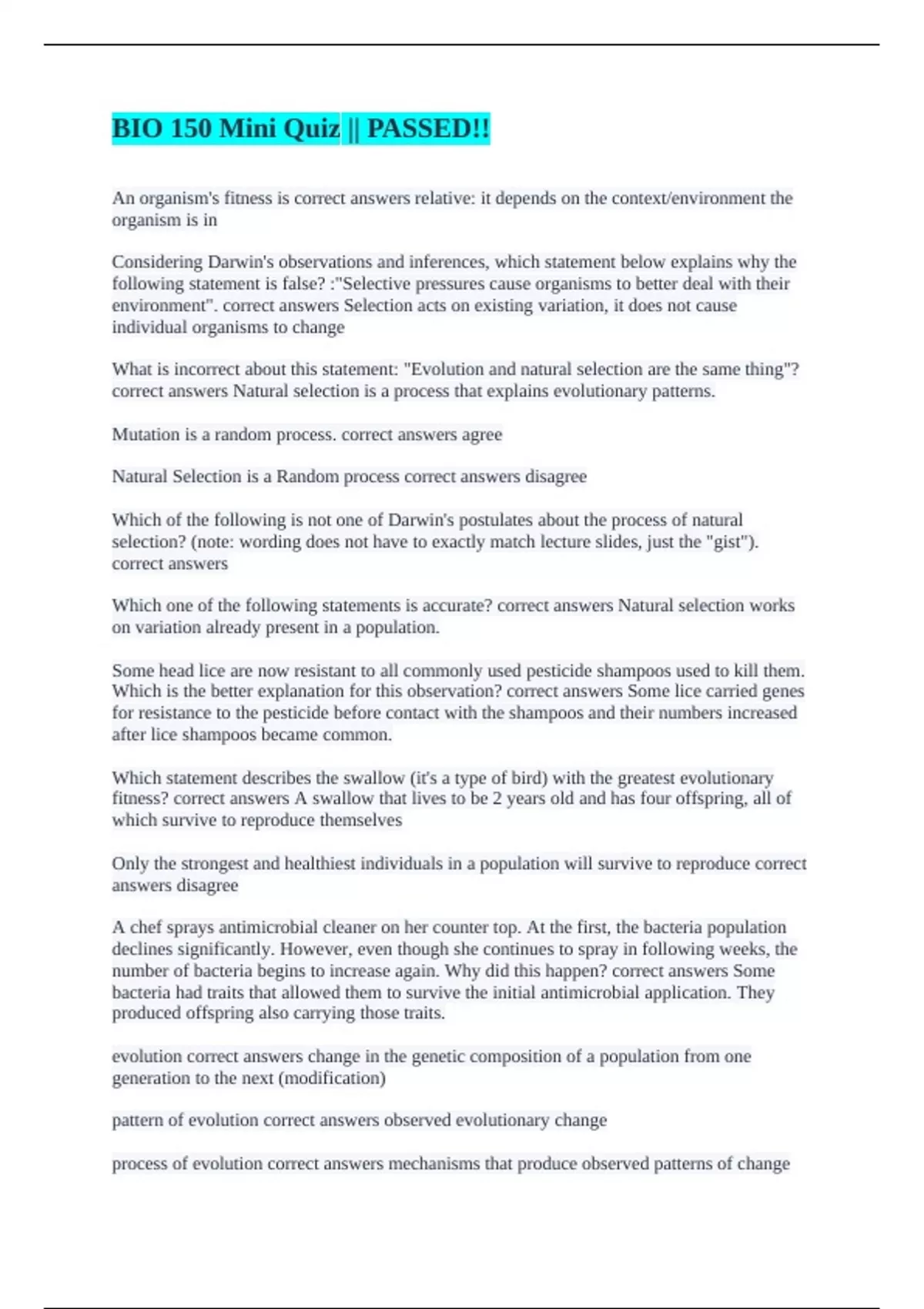 BIO 150 Mini Quiz || PASSED!!

An organism's fitness is correct answers relative: it depends on the context/environment the organism is in

Considering Darwin's observations and inferences, which statement below explains why the following statement is false? :"Selective pressures cause organisms to better deal with their environment". correct answers Selection acts on existing variation, it does not cause individual organisms to change

What is incorrect about this statement: "Evolution and natural selection are the same thing"? correct answers Natural selection is a process that explains evolutionary patterns.

Mutation is a random process. correct answers agree

Natural Selection is a Random process correct answers disagree

Which of the following is not one of Darwin's postulates about the process of natural selection? (note: wording does not have to exactly match lecture slides, just the "gist"). correct answers

Which one of the following statements is accurate? correct answers Natural selection works on variation already present in a population.

Some head lice are now resistant to all commonly used pesticide shampoos used to kill them. Which is the better explanation for this observation? correct answers Some lice carried genes for resistance to the pesticide before contact with the shampoos and their numbers increased after lice shampoos became common.

Which statement describes the swallow (it's a type of bird) with the greatest evolutionary fitness? correct answers A swallow that lives to be 2 years old and has four offspring, all of which survive to reproduce themselves

Only the strongest and healthiest individuals in a population will survive to reproduce correct answers disagree

A chef sprays antimicrobial cleaner on her counter top. At the first, the bacteria population declines significantly. However, even though she continues to spray in following weeks, the number of bacteria begins to increase again. Why did this happen? correct answers Some bacteria had traits that allowed them to survive the initial antimicrobial application. They produced offspring also carrying those traits.

evolution correct answers change in the genetic composition of a population from one generation to the next (modification)

pattern of evolution correct answers observed evolutionary change

process of evolution correct answers mechanisms that produce observed patterns of change